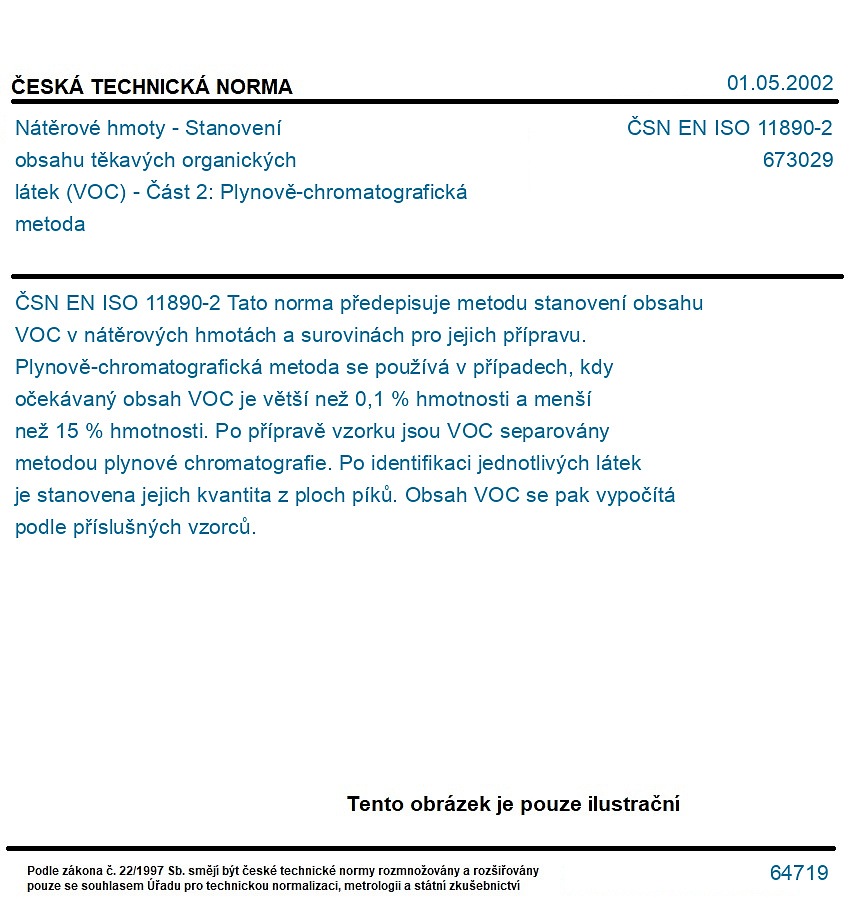 ČESKÁ TECHNICKÁ NORMA

01.05.2002

Nátěrové hmoty - Stanovení obsahu těkavých organických látek (VOC) - Část 2: Plynově-chromatografická metoda

ČSN EN ISO 11890-2
673029

ČSN EN ISO 11890-2 Tato norma předepisuje metodu stanovení obsahu VOC v nátěrových hmotách a surovinách pro jejich přípravu. Plynově-chromatografická metoda se používá v případech, kdy očekávaný obsah VOC je větší než 0,1 % hmotnosti a menší než 15 % hmotnosti. Po přípravě vzorku jsou VOC separovány metodou plynové chromatografie. Po identifikaci jednotlivých látek je stanovena jejich kvantita z ploch píků. Obsah VOC se pak vypočítá podle příslušných vzorců.

Tento obrázek je pouze ilustrační

Podle zákona č. 22/1997 Sb. smějí být české technické normy rozmnožovány a rozšiřovány pouze se souhlasem Úřadu pro technickou normalizaci, metrologii a státní zkušebnictví

64719